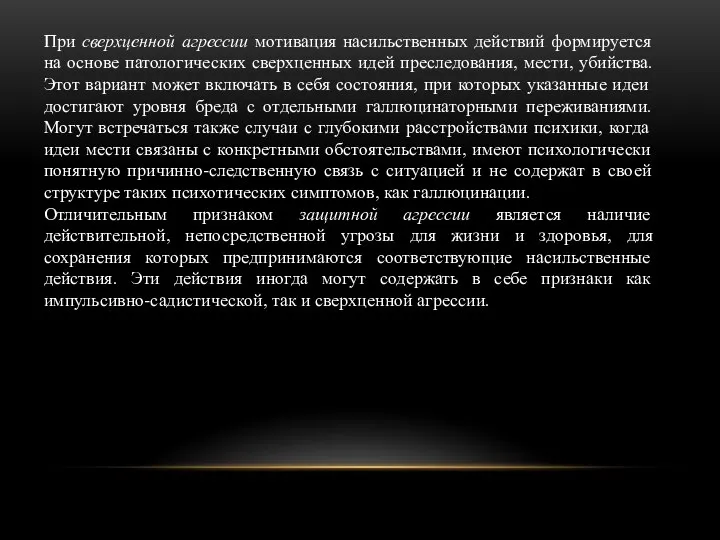 При сверхценной агрессии мотивация насильственных действий формируется на основе патологических сверхценных идей преследования, мести, убийства. Этот вариант может включать в себя состояния, при которых указанные идеи достигают уровня бреда с отдельными галлюцинаторными переживаниями. Могут встречаться также случаи с глубокими расстройствами психики, когда идеи мести связаны с конкретными обстоятельствами, имеют психологически понятную причинно-следственную связь с ситуацией и не содержат в своей структуре таких психотических симптомов, как галлюцинации.
Отличительным признаком защитной агрессии является наличие действительной, непосредственной угрозы для жизни и здоровья, для сохранения которых предпринимаются соответствующие насильственные действия. Эти действия иногда могут содержать в себе признаки как импульсивно-садистической, так и сверхценной агрессии.